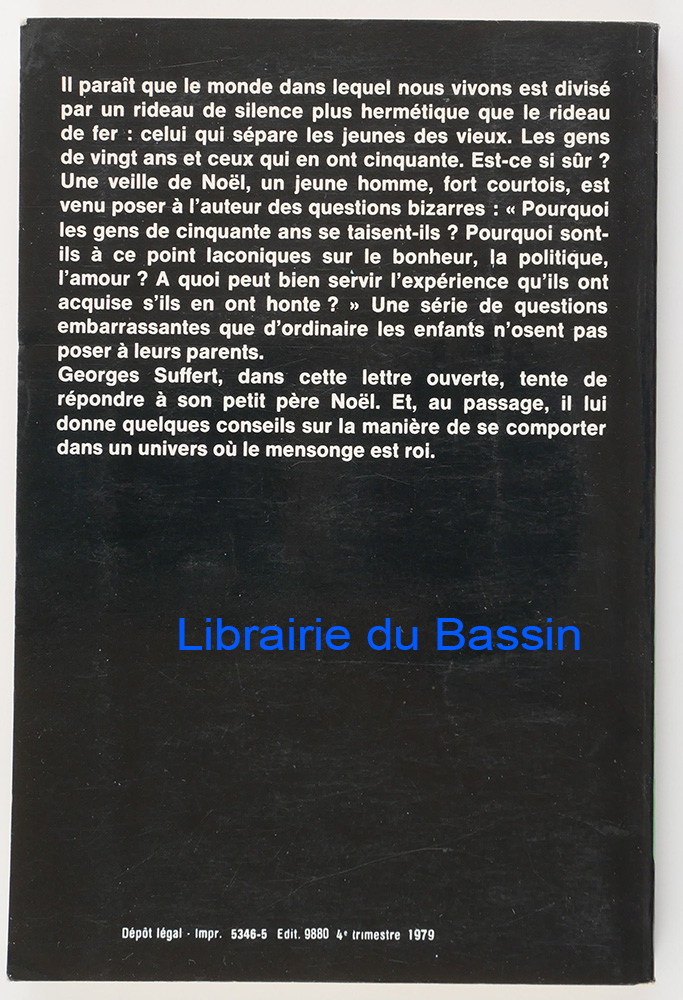 Il paraît que le monde dans lequel nous vivons est divisé par un rideau de silence plus hermétique que le rideau de fer : celui qui sépare les jeunes des vieux. Les gens de vingt ans et ceux qui en ont cinquante. Est-ce si sûr ? Une veille de Noël, un jeune homme, fort courtois, est venu poser à l'auteur des questions bizarres : « Pourquoi les gens de cinquante ans se taisent-ils ? Pourquoi sont-ils à ce point laconiques sur le bonheur, la politique, l'amour ? A quoi peut bien servir l'expérience qu'ils ont acquise s'ils en ont honte ? » Une série de questions embarrassantes que d'ordinaire les enfants n'osent pas poser à leurs parents.

Georges Suffert, dans cette lettre ouverte, tente de répondre à son petit père Noël. Et, au passage, il lui donne quelques conseils sur la manière de se comporter dans un univers où le mensonge est roi.

Dépôt légal - Impr. 5346-5 Edit. 9880 4e trimestre 1979

Librairie du Bassin